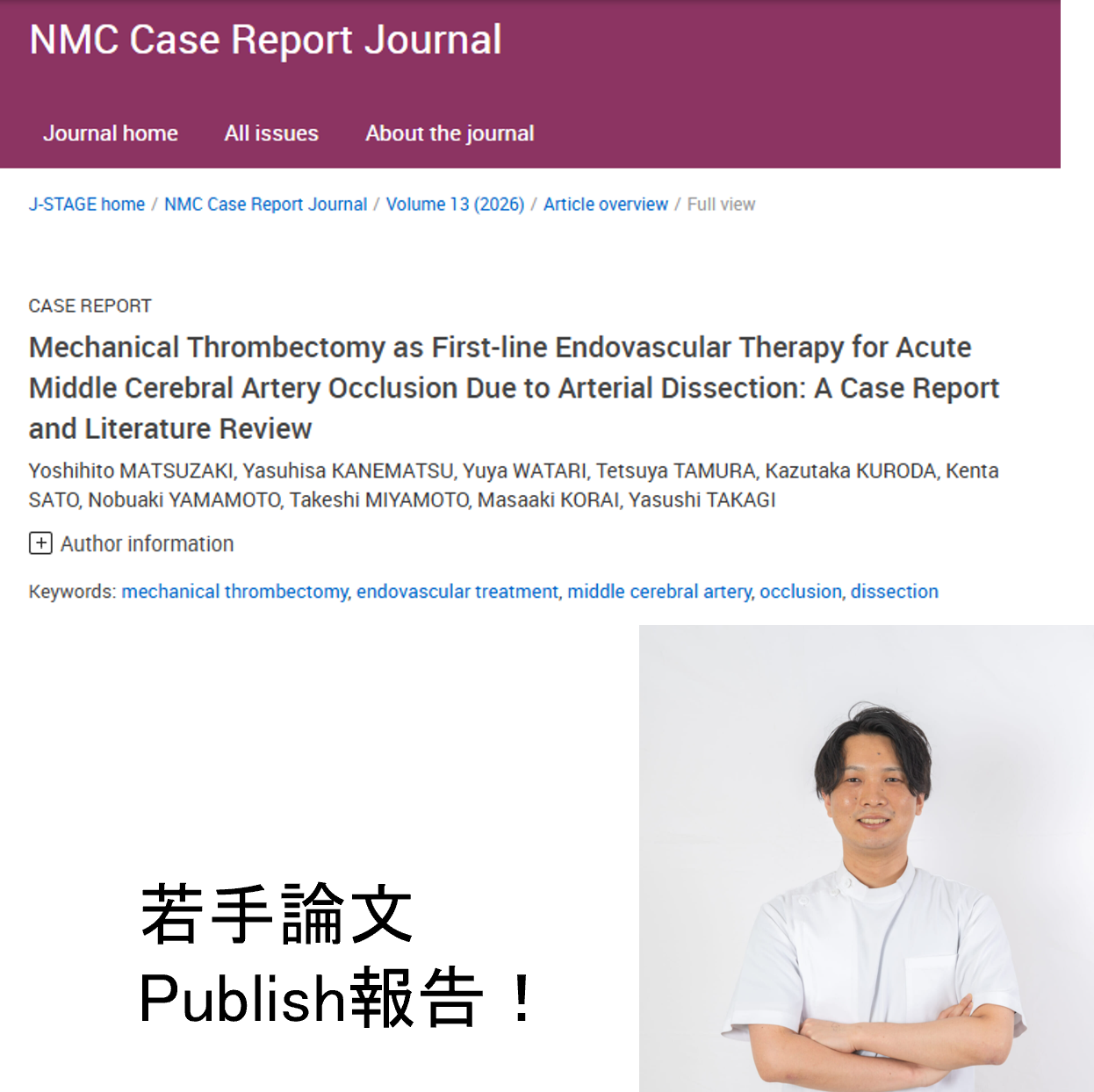 NMC Case Report Journal

Journal home   All issues   About the journal

J-STAGE home / NMC Case Report Journal / Volume 13 (2026) / Article overview / Full view

CASE REPORT

Mechanical Thrombectomy as First-line Endovascular Therapy for Acute Middle Cerebral Artery Occlusion Due to Arterial Dissection: A Case Report and Literature Review

Yoshihito MATSUZAKI, Yasuhisa KANEMATSU, Yuya WATARI, Tetsuya TAMURA, Kazutaka KURODA, Kenta SATO, Nobuaki YAMAMOTO, Takeshi MIYAMOTO, Masaaki KORAI, Yasushi TAKAGI

+ Author information

Keywords: mechanical thrombectomy, endovascular treatment, middle cerebral artery, occlusion, dissection

若手論文
Publish報告！